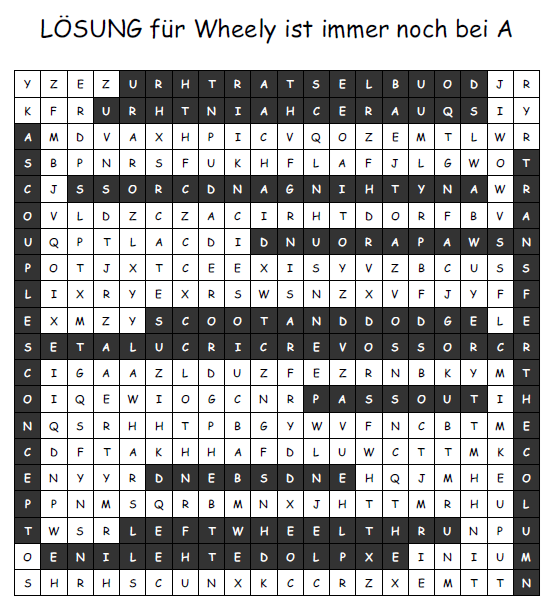 LÖSUNG für Wheely ist immer noch bei A

| | | | | | | | | | | | | | | | | | | | |
|---|---|---|---|---|---|---|---|---|---|---|---|---|---|---|---|---|---|---|---|
| Y | Z | E | Z | U | R | H | T | R | A | T | S | E | L | B | U | O | D | J | R |
| K | F | R | U | R | H | T | N | I | A | H | C | E | R | A | U | Q | S | I | Y |
| A | M | D | V | A | X | H | P | I | C | V | Q | O | Z | E | M | T | L | W | R |
| S | B | P | N | R | S | F | U | K | H | F | L | A | F | J | L | G | W | O | T |
| C | J | S | S | O | R | C | D | N | A | G | N | I | H | T | Y | N | A | W | R |
| O | V | L | D | Z | C | Z | A | C | I | R | H | T | D | O | R | F | B | V | A |
| U | Q | P | T | L | A | C | D | I | D | N | U | O | R | A | P | A | W | S | N |
| P | O | T | J | X | T | C | E | E | X | I | S | Y | V | Z | B | C | U | S | S |
| L | I | X | R | Y | E | X | R | S | W | S | N | Z | X | V | F | J | Y | F | F |
| E | X | M | Z | Y | S | C | O | O | T | A | N | D | D | O | D | G | E | L | E |
| S | E | T | A | L | U | C | R | I | C | R | E | V | O | S | S | O | R | C | R |
| C | I | G | A | A | Z | L | D | U | Z | F | E | Z | R | N | B | K | Y | M | T |
| O | I | Q | E | W | I | O | G | C | N | R | P | A | S | S | O | U | T | I | H |
| N | Q | S | R | H | H | T | P | B | G | Y | W | V | F | N | C | B | T | M | E |
| C | D | F | T | A | K | H | H | A | F | D | L | U | W | C | T | T | M | K | C |
| E | N | Y | Y | R | D | N | E | B | S | D | N | E | H | Q | J | M | H | E | O |
| P | P | N | M | S | Q | R | B | M | N | X | J | H | T | T | M | R | H | U | L |
| T | W | S | R | L | E | F | T | W | H | E | E | L | T | H | R | U | N | P | U |
| O | E | N | I | L | E | H | T | E | D | O | L | P | X | E | I | N | I | U | M |
| S | H | R | H | S | C | U | N | X | K | C | C | R | Z | X | E | M | T | T | N |